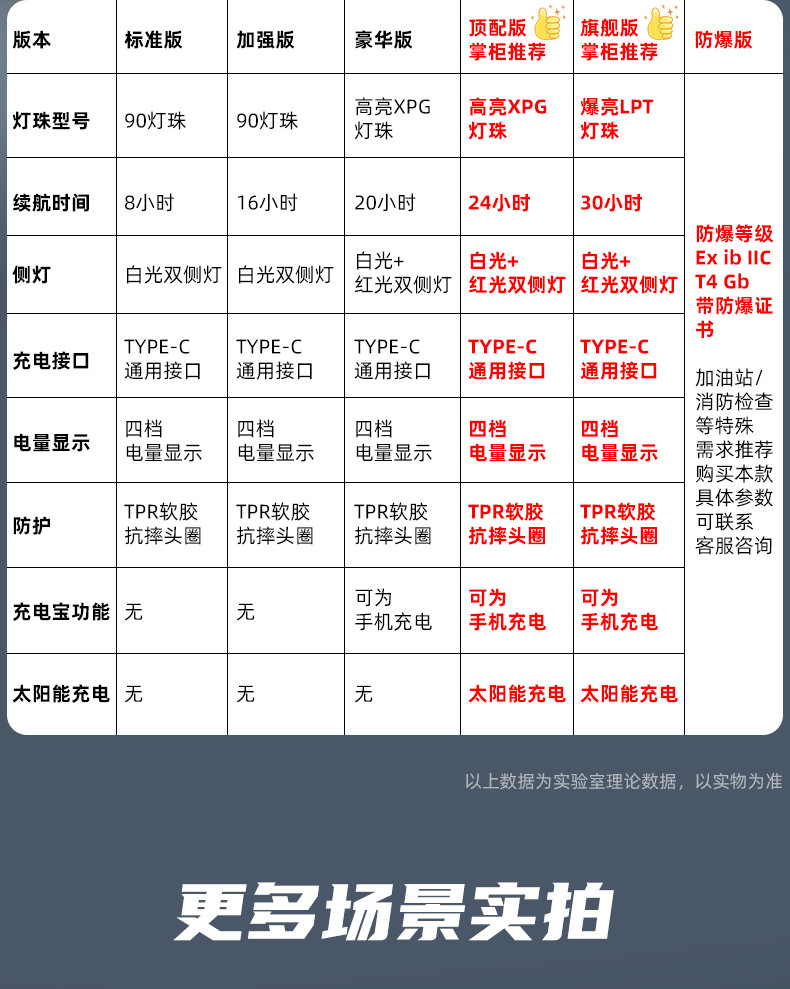 | 版本 | 标准版 | 加强版 | 豪华版 | 顶配版 掌柜推荐 | 旗舰版 掌柜推荐 | 防爆版 |
|---|---|---|---|---|---|---|
| 灯珠型号 | 90灯珠 | 90灯珠 | 高亮XPG 灯珠 | 高亮XPG 灯珠 | 爆亮LPT 灯珠 | 防爆等级 Ex ib IIC T4 Gb 带防爆证书 加油站/消防检查等特殊需求推荐购买本款 具体参数可联系客服咨询 |
| 续航时间 | 8小时 | 16小时 | 20小时 | 24小时 | 30小时 | |
| 侧灯 | 白光双侧灯 | 白光双侧灯 | 白光+ 红光双侧灯 | 白光+ 红光双侧灯 | 白光+ 红光双侧灯 | |
| 充电接口 | TYPE-C 通用接口 | TYPE-C 通用接口 | TYPE-C 通用接口 | TYPE-C 通用接口 | TYPE-C 通用接口 | |
| 电量显示 | 四档 电量显示 | 四档 电量显示 | 四档 电量显示 | 四档 电量显示 | 四档 电量显示 | |
| 防护 | TPR软胶 抗摔头圈 | TPR软胶 抗摔头圈 | TPR软胶 抗摔头圈 | TPR软胶 抗摔头圈 | TPR软胶 抗摔头圈 | |
| 充电宝功能 | 无 | 无 | 可为 手机充电 | 可为 手机充电 | 可为 手机充电 | |
| 太阳能充电 | 无 | 无 | 无 | 太阳能充电 | 太阳能充电 | |

以上数据为实验室理论数据，以实物为准

更多场景实拍